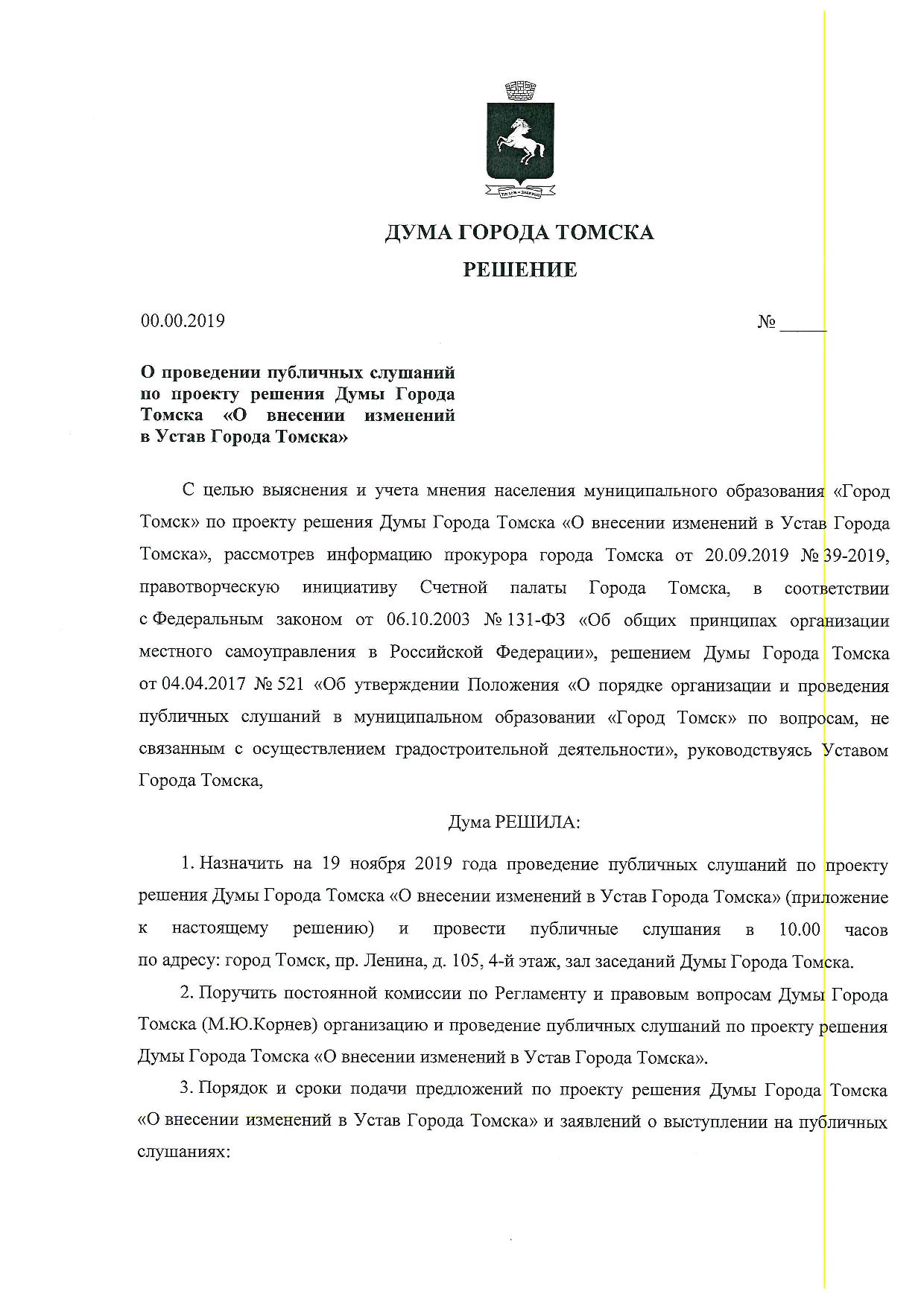 ДУМА ГОРОДА ТОМСКА

РЕШЕНИЕ

00.00.2019 № _____

О проведении публичных слушаний по проекту решения Думы Города Томска «О внесении изменений в Устав Города Томска»

С целью выяснения и учета мнения населения муниципального образования «Город Томск» по проекту решения Думы Города Томска «О внесении изменений в Устав Города Томска», рассмотрев информацию прокурора города Томска от 20.09.2019 № 39-2019, правотворческую инициативу Счетной палаты Города Томска, в соответствии с Федеральным законом от 06.10.2003 № 131-ФЗ «Об общих принципах организации местного самоуправления в Российской Федерации», решением Думы Города Томска от 04.04.2017 № 521 «Об утверждении Положения «О порядке организации и проведения публичных слушаний в муниципальном образовании «Город Томск» по вопросам, не связанным с осуществлением градостроительной деятельности», руководствуясь Уставом Города Томска,

Дума РЕШИЛА:

1. Назначить на 19 ноября 2019 года проведение публичных слушаний по проекту решения Думы Города Томска «О внесении изменений в Устав Города Томска» (приложение к настоящему решению) и провести публичные слушания в 10.00 часов по адресу: город Томск, пр. Ленина, д. 105, 4-й этаж, зал заседаний Думы Города Томска.

2. Поручить постоянной комиссии по Регламенту и правовым вопросам Думы Города Томска (М.Ю.Корнев) организацию и проведение публичных слушаний по проекту решения Думы Города Томска «О внесении изменений в Устав Города Томска».

3. Порядок и сроки подачи предложений по проекту решения Думы Города Томска «О внесении изменений в Устав Города Томска» и заявлений о выступлении на публичных слушаниях: